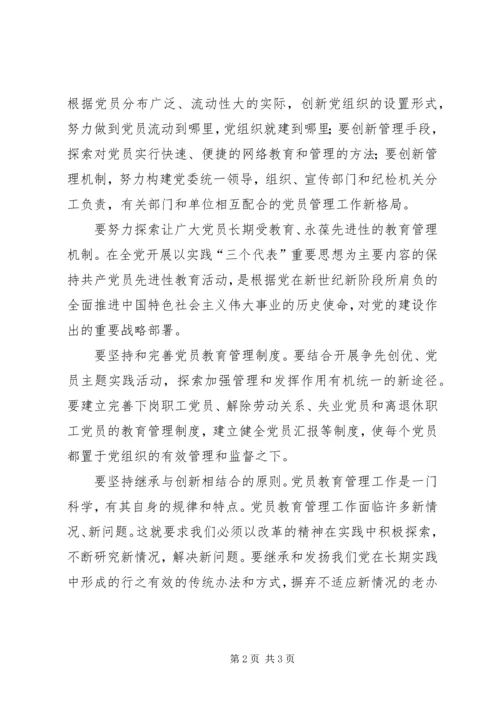 根据党员分布广泛、流动性大的实际，创新党组织的设置形式，努力做到党员流动到哪里，党组织就建到哪里；要创新管理手段，探索对党员实行快速、便捷的网络教育和管理的方法；要创新管理机制，努力构建党委统一领导，组织、宣传部门和纪检机关分工负责，有关部门和单位相互配合的党员管理工作新格局。

要努力探索让广大党员长期受教育、永葆先进性的教育管理机制。在全党开展以实践“三个代表”重要思想为主要内容的保持共产党员先进性教育活动，是根据党在新世纪新阶段所肩负的全面推进中国特色社会主义伟大事业的历史使命，对党的建设作出的重要战略部署。

要坚持和完善党员教育管理制度。要结合开展争先创优、党员主题实践活动，探索加强管理和发挥作用有机统一的新途径。要建立完善下岗职工党员、解除劳动关系、失业党员和离退休职工党员的教育管理制度，建立健全党员汇报等制度，使每个党员都置于党组织的有效管理和监督之下。

要坚持继承与创新相结合的原则。党员教育管理工作是一门科学，有其自身的规律和特点。党员教育管理工作面临许多新情况、新问题。这就要求我们必须以改革的精神在实践中积极探索，不断研究新情况，解决新问题。要继承和发扬我们党在长期实践中形成的行之有效的传统办法和方式，摒弃不适应新情况的老办

第2页 共3页